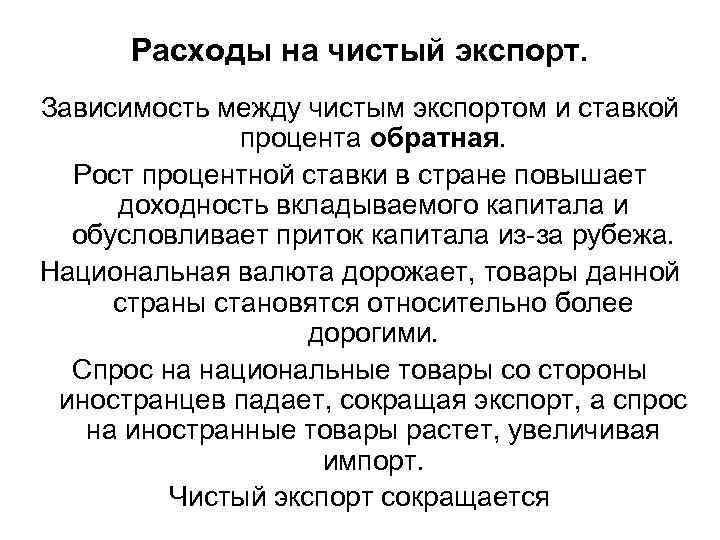 Расходы на чистый экспорт.

Зависимость между чистым экспортом и ставкой процента обратная.

Рост процентной ставки в стране повышает доходность вкладываемого капитала и обусловливает приток капитала из-за рубежа.

Национальная валюта дорожает, товары данной страны становятся относительно более дорогими.

Спрос на национальные товары со стороны иностранцев падает, сокращая экспорт, а спрос на иностранные товары растет, увеличивая импорт.

Чистый экспорт сокращается